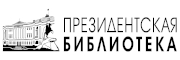 ПРЕЗИДЕНТСКАЯ
БИБЛИОТЕКА